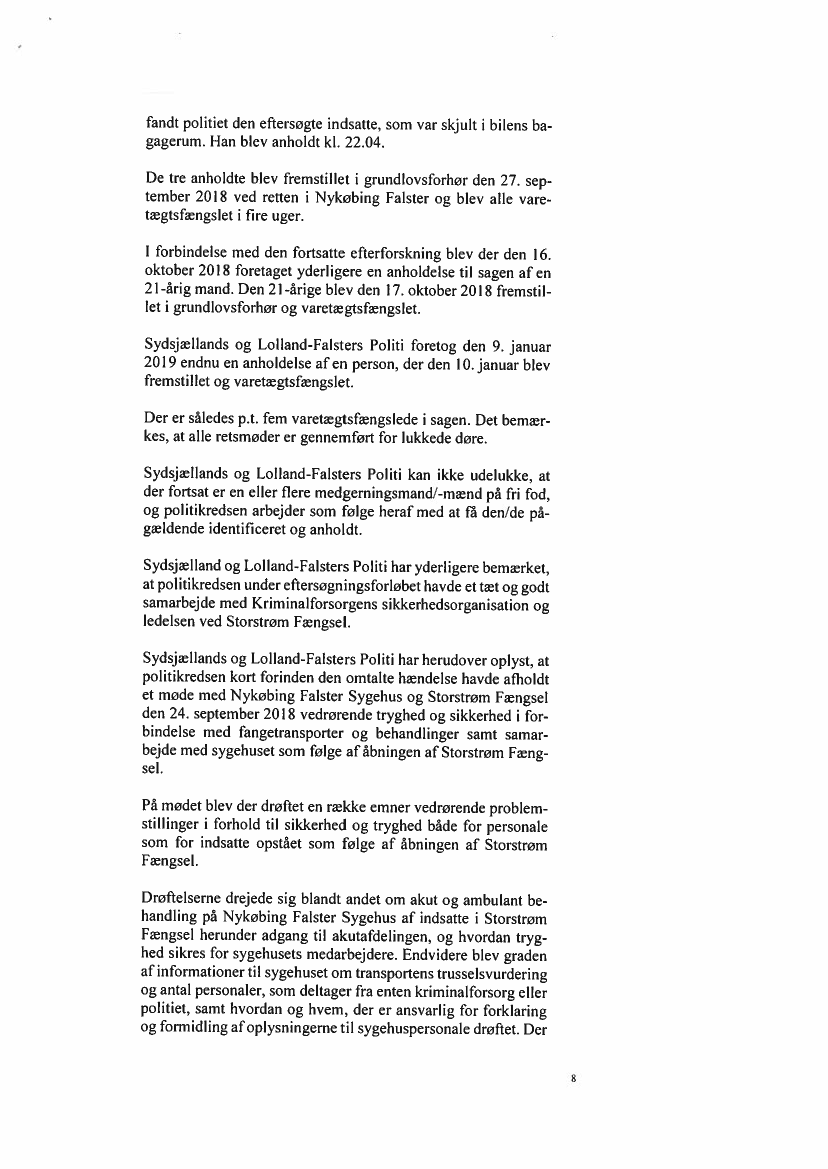 fandt politiet den eftersøgte indsatte, som var skjult i bilens bagagerum. Han blev anholdt kl. 22.04.

De tre anholdte blev fremstillet i grundlovsforhør den 27. september 2018 ved retten i Nykøbing Falster og blev alle varetægtsfængslet i fire uger.

I forbindelse med den fortsatte efterforskning blev der den 16. oktober 2018 foretaget yderligere en anholdelse til sagen af en 21-årig mand. Den 21-årige blev den 17. oktober 2018 fremstillet i grundlovsforhør og varetægtsfængslet.

Sydsjællands og Lolland-Falsters Politi foretog den 9. januar 2019 endnu en anholdelse af en person, der den 10. januar blev fremstillet og varetægtsfængslet.

Der er således p.t. fem varetægtsfængslede i sagen. Det bemærkes, at alle retsmøder er gennemført for lukkede døre.

Sydsjællands og Lolland-Falsters Politi kan ikke udelukke, at der fortsat er en eller flere medgerningsmand/-mænd på fri fod, og politikredsen arbejder som følge heraf med at få den/de pågældende identificeret og anholdt.

Sydsjælland og Lolland-Falsters Politi har yderligere bemærket, at politikredsen under eftersøgningsforløbet havde et tæt og godt samarbejde med Kriminalforsorgens sikkerhedsorganisation og ledelsen ved Storstrøm Fængsel.

Sydsjællands og Lolland-Falsters Politi har herudover oplyst, at politikredsen kort forinden den omtalte hændelse havde afholdt et møde med Nykøbing Falster Sygehus og Storstrøm Fængsel den 24. september 2018 vedrørende tryghed og sikkerhed i forbindelse med fangetransporter og behandlinger samt samarbejde med sygehuset som følge af åbningen af Storstrøm Fængsel.

På mødet blev der drøftet en række emner vedrørende problemstillinger i forhold til sikkerhed og tryghed både for personale som for indsatte opstået som følge af åbningen af Storstrøm Fængsel.

Drøftelserne drejede sig blandt andet om akut og ambulant behandling på Nykøbing Falster Sygehus af indsatte i Storstrøm Fængsel herunder adgang til akutafdelingen, og hvordan tryghed sikres for sygehusets medarbejdere. Endvidere blev graden af informationer til sygehuset om transportens trusselsvurdering og antal personaler, som deltager fra enten kriminalforsorg eller politiet, samt hvordan og hvem, der er ansvarlig for forklaring og formidling af oplysningerne til sygehuspersonale drøftet. Der

8